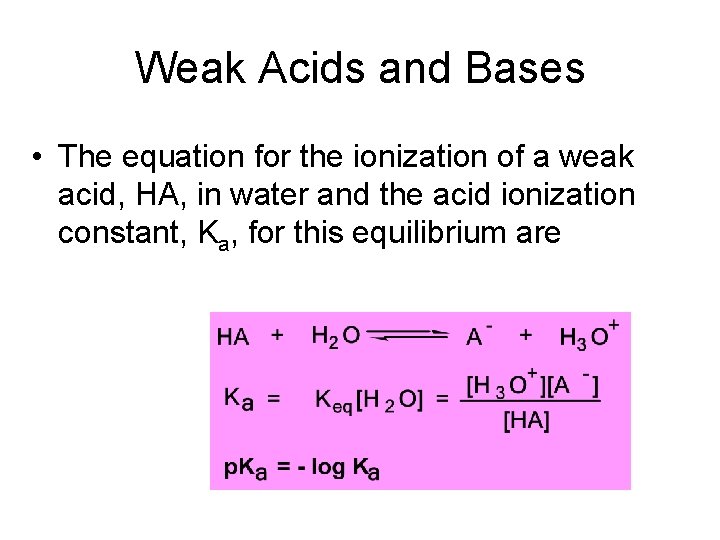 Weak Acids and Bases

• The equation for the ionization of a weak acid, HA, in water and the acid ionization constant, $K_a$, for this equilibrium are

$HA + H_2O \rightleftharpoons A^- + H_3O^+$

$K_a = K_{eq}[H_2O] = \frac{[H_3O^+][A^-]}{[HA]}$

$pK_a = -\log K_a$